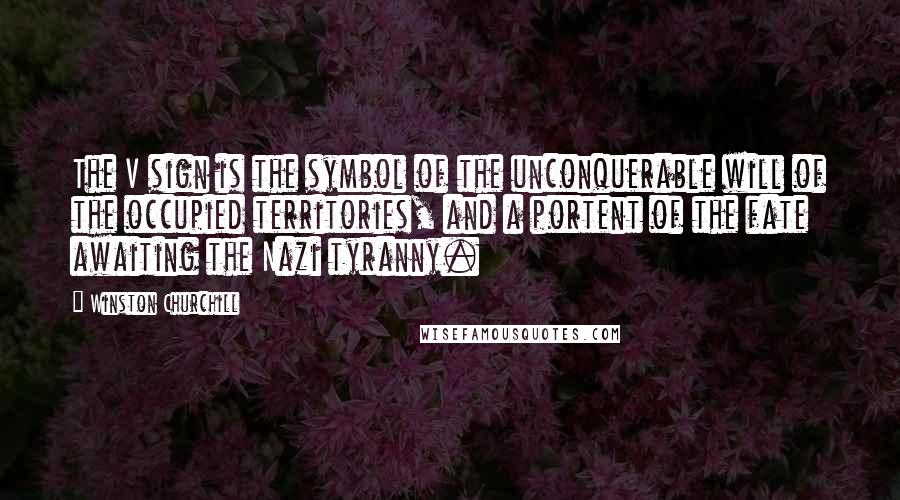 The V sign is the symbol of the unconquerable will of the occupied territories, and a portent of the fate awaiting the Nazi tyranny.

- Winston Churchill

WISEFAMOUSQUOTES.COM